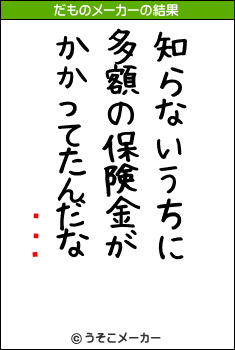 だものメーカーの結果

知らないうちに
多額の保険金が
かかってたんだな
…

© うそこメーカー